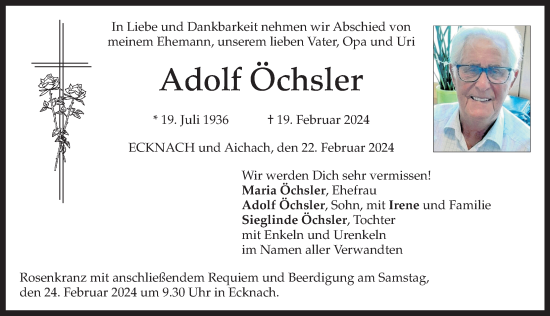 In Liebe und Dankbarkeit nehmen wir Abschied von meinem Ehemann, unserem lieben Vater, Opa und Uri

Adolf Öchsler

* 19. Juli 1936 † 19. Februar 2024

ECKNACH und Aichach, den 22. Februar 2024

Wir werden Dich sehr vermissen!
Maria Öchsler, Ehefrau
Adolf Öchsler, Sohn, mit Irene und Familie
Sieglinde Öchsler, Tochter
mit Enkeln und Urenkeln
im Namen aller Verwandten

Rosenkranz mit anschließendem Requiem und Beerdigung am Samstag, den 24. Februar 2024 um 9.30 Uhr in Ecknach.